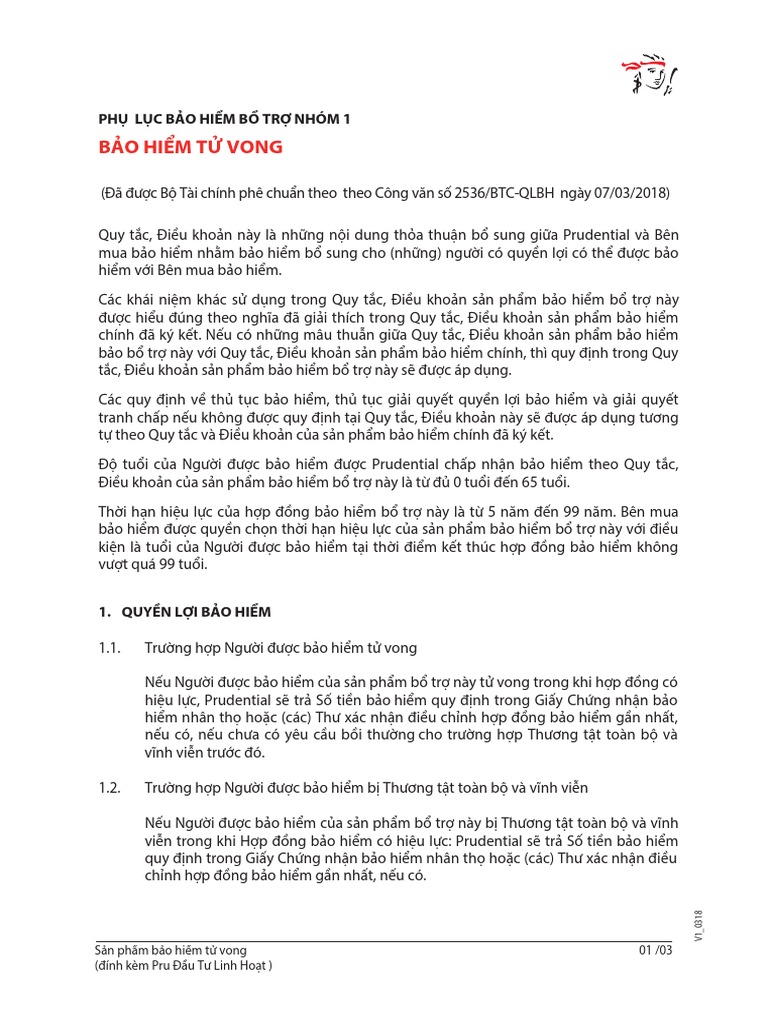 PHỤ LỤC BẢO HIỂM BỔ TRỢ NHÓM 1

BẢO HIỂM TỬ VONG

(Đã được Bộ Tài chính phê chuẩn theo theo Công văn số 2536/BTC-QLBH ngày 07/03/2018)

Quy tắc, Điều khoản này là những nội dung thỏa thuận bổ sung giữa Prudential và Bên mua bảo hiểm nhằm bảo hiểm bổ sung cho (những) người có quyền lợi có thể được bảo hiểm với Bên mua bảo hiểm.

Các khái niệm khác sử dụng trong Quy tắc, Điều khoản sản phẩm bảo hiểm bổ trợ này được hiểu đúng theo nghĩa đã giải thích trong Quy tắc, Điều khoản sản phẩm bảo hiểm chính đã ký kết. Nếu có những mâu thuẫn giữa Quy tắc, Điều khoản sản phẩm bảo hiểm bảo bổ trợ này với Quy tắc, Điều khoản sản phẩm bảo hiểm chính, thì quy định trong Quy tắc, Điều khoản sản phẩm bảo hiểm bổ trợ này sẽ được áp dụng.

Các quy định về thủ tục bảo hiểm, thủ tục giải quyết quyền lợi bảo hiểm và giải quyết tranh chấp nếu không được quy định tại Quy tắc, Điều khoản này sẽ được áp dụng tương tự theo Quy tắc và Điều khoản của sản phẩm bảo hiểm chính đã ký kết.

Độ tuổi của Người được bảo hiểm được Prudential chấp nhận bảo hiểm theo Quy tắc, Điều khoản của sản phẩm bảo hiểm bổ trợ này là từ đủ 0 tuổi đến 65 tuổi.

Thời hạn hiệu lực của hợp đồng bảo hiểm bổ trợ này là từ 5 năm đến 99 năm. Bên mua bảo hiểm được quyền chọn thời hạn hiệu lực của sản phẩm bảo hiểm bổ trợ này với điều kiện là tuổi của Người được bảo hiểm tại thời điểm kết thúc hợp đồng bảo hiểm không vượt quá 99 tuổi.

1. QUYỀN LỢI BẢO HIỂM

1.1. Trường hợp Người được bảo hiểm tử vong

Nếu Người được bảo hiểm của sản phẩm bổ trợ này tử vong trong khi hợp đồng có hiệu lực, Prudential sẽ trả Số tiền bảo hiểm quy định trong Giấy Chứng nhận bảo hiểm nhân thọ hoặc (các) Thư xác nhận điều chỉnh hợp đồng bảo hiểm gần nhất, nếu có, nếu chưa có yêu cầu bồi thường cho trường hợp Thương tật toàn bộ và vĩnh viễn trước đó.

1.2. Trường hợp Người được bảo hiểm bị Thương tật toàn bộ và vĩnh viễn

Nếu Người được bảo hiểm của sản phẩm bổ trợ này bị Thương tật toàn bộ và vĩnh viễn trong khi Hợp đồng bảo hiểm có hiệu lực: Prudential sẽ trả Số tiền bảo hiểm quy định trong Giấy Chứng nhận bảo hiểm nhân thọ hoặc (các) Thư xác nhận điều chỉnh hợp đồng bảo hiểm gần nhất, nếu có.

V1_0318

Sản phẩm bảo hiểm tử vong
(đính kèm Pru Đầu Tư Linh Hoạt )

01 /03